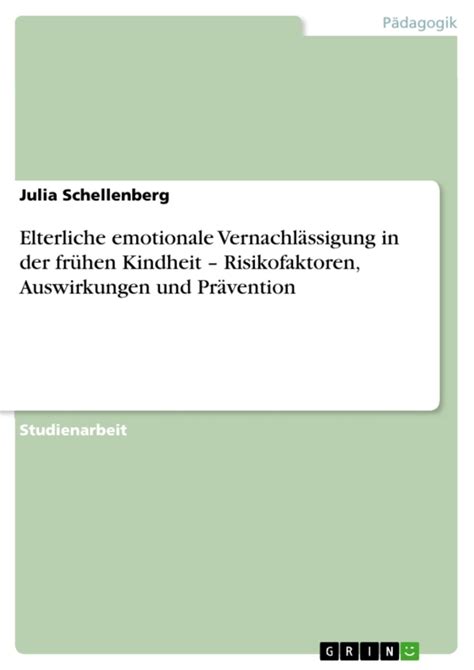 Pädagogik

Julia Schellenberg

Elterliche emotionale Vernachlässigung in der frühen Kindheit – Risikofaktoren, Auswirkungen und Prävention

Studienarbeit

GRIN